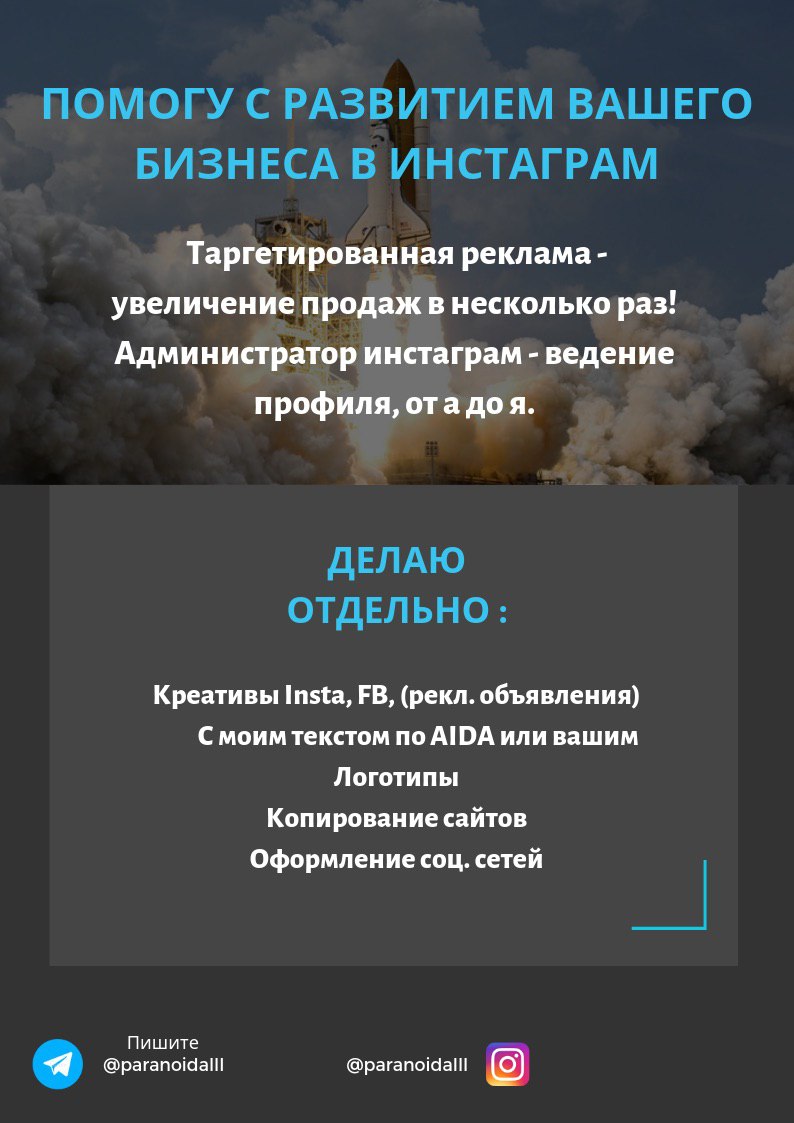 ПОМОГУ С РАЗВИТИЕМ ВАШЕГО БИЗНЕСА В ИНСТАГРАМ

Таргетированная реклама - увеличение продаж в несколько раз! Администратор инстаграм - ведение профиля, от а до я.

ДЕЛАЮ ОТДЕЛЬНО :

Креативы Insta, FB, (рекл. объявления)
С моим текстом по AIDA или вашим
Логотипы
Копирование сайтов
Оформление соц. сетей

Пишите
@paranoidalll

@paranoidalll